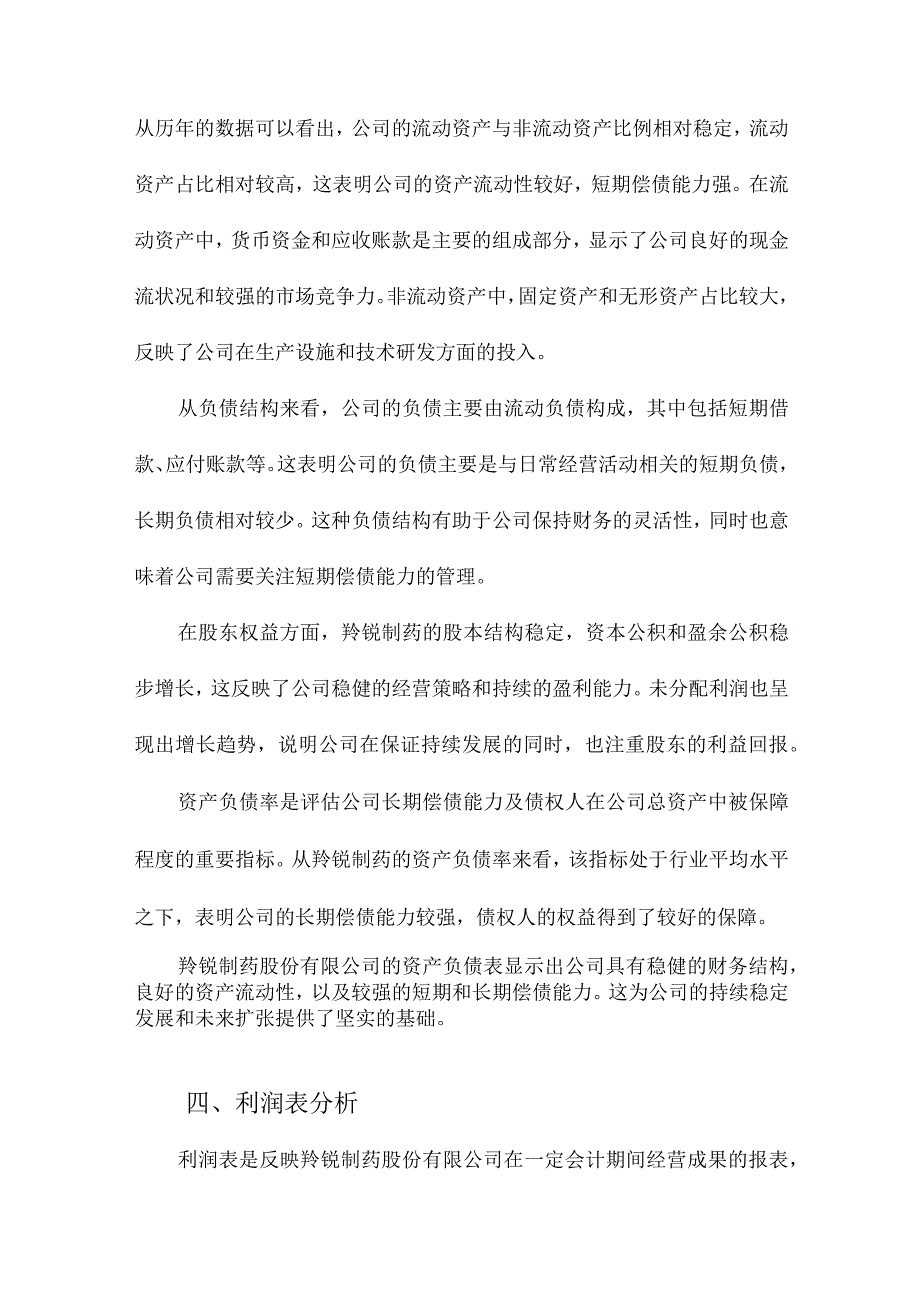 从历年的数据可以看出，公司的流动资产与非流动资产比例相对稳定，流动资产占比相对较高，这表明公司的资产流动性较好，短期偿债能力强。在流动资产中，货币资金和应收账款是主要的组成部分，显示了公司良好的现金流状况和较强的市场竞争力。非流动资产中，固定资产和无形资产占比较大，反映了公司在生产设施和技术研发方面的投入。

从负债结构来看，公司的负债主要由流动负债构成，其中包括短期借款、应付账款等。这表明公司的负债主要是与日常经营活动相关的短期负债，长期负债相对较少。这种负债结构有助于公司保持财务的灵活性，同时也意味着公司需要关注短期偿债能力的管理。

在股东权益方面，羚锐制药的股本结构稳定，资本公积和盈余公积稳步增长，这反映了公司稳健的经营策略和持续的盈利能力。未分配利润也呈现出增长趋势，说明公司在保证持续发展的同时，也注重股东的利益回报。

资产负债率是评估公司长期偿债能力及债权人在公司总资产中被保障程度的重要指标。从羚锐制药的资产负债率来看，该指标处于行业平均水平之下，表明公司的长期偿债能力较强，债权人的权益得到了较好的保障。

羚锐制药股份有限公司的资产负债表显示出公司具有稳健的财务结构，良好的资产流动性，以及较强的短期和长期偿债能力。这为公司的持续稳定发展和未来扩张提供了坚实的基础。

四、利润表分析

利润表是反映羚锐制药股份有限公司在一定会计期间经营成果的报表，